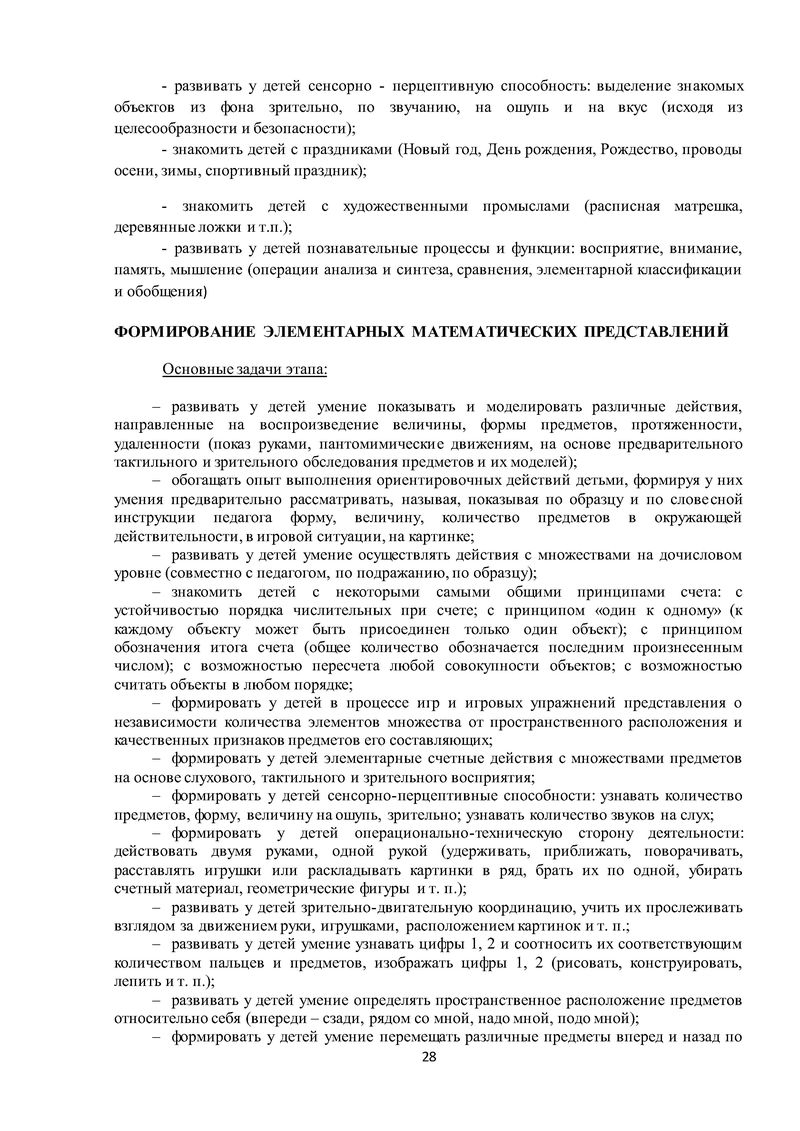 - развивать у детей сенсорно - перцептивную способность: выделение знакомых объектов из фона зрительно, по звучанию, на ощупь и на вкус (исходя из целесообразности и безопасности);

- знакомить детей с праздниками (Новый год, День рождения, Рождество, проводы осени, зимы, спортивный праздник);

- знакомить детей с художественными промыслами (расписная матрешка, деревянные ложки и т.п.);

- развивать у детей познавательные процессы и функции: восприятие, внимание, память, мышление (операции анализа и синтеза, сравнения, элементарной классификации и обобщения)

ФОРМИРОВАНИЕ ЭЛЕМЕНТАРНЫХ МАТЕМАТИЧЕСКИХ ПРЕДСТАВЛЕНИЙ

Основные задачи этапа:

– развивать у детей умение показывать и моделировать различные действия, направленные на воспроизведение величины, формы предметов, протяженности, удаленности (показ руками, пантомимические движениям, на основе предварительного тактильного и зрительного обследования предметов и их моделей);

– обогащать опыт выполнения ориентировочных действий детьми, формируя у них умения предварительно рассматривать, называя, показывая по образцу и по словесной инструкции педагога форму, величину, количество предметов в окружающей действительности, в игровой ситуации, на картинке;

– развивать у детей умение осуществлять действия с множествами на дочисловом уровне (совместно с педагогом, по подражанию, по образцу);

– знакомить детей с некоторыми самыми общими принципами счета: с устойчивостью порядка числительных при счете; с принципом «один к одному» (к каждому объекту может быть присоединен только один объект); с принципом обозначения итога счета (общее количество обозначается последним произнесенным числом); с возможностью пересчета любой совокупности объектов; с возможностью считать объекты в любом порядке;

– формировать у детей в процессе игр и игровых упражнений представления о независимости количества элементов множества от пространственного расположения и качественных признаков предметов его составляющих;

– формировать у детей элементарные счетные действия с множествами предметов на основе слухового, тактильного и зрительного восприятия;

– формировать у детей сенсорно-перцептивные способности: узнавать количество предметов, форму, величину на ощупь, зрительно; узнавать количество звуков на слух;

– формировать у детей операционально-техническую сторону деятельности: действовать двумя руками, одной рукой (удерживать, приближать, поворачивать, расставлять игрушки или раскладывать картинки в ряд, брать их по одной, убирать счетный материал, геометрические фигуры и т. п.);

– развивать у детей зрительно-двигательную координацию, учить их прослеживать взглядом за движением руки, игрушками, расположением картинок и т. п.;

– развивать у детей умение узнавать цифры 1, 2 и соотносить их соответствующим количеством пальцев и предметов, изображать цифры 1, 2 (рисовать, конструировать, лепить и т. п.);

– развивать у детей умение определять пространственное расположение предметов относительно себя (впереди – сзади, рядом со мной, надо мной, подо мной);

– формировать у детей умение перемещать различные предметы вперед и назад по

28